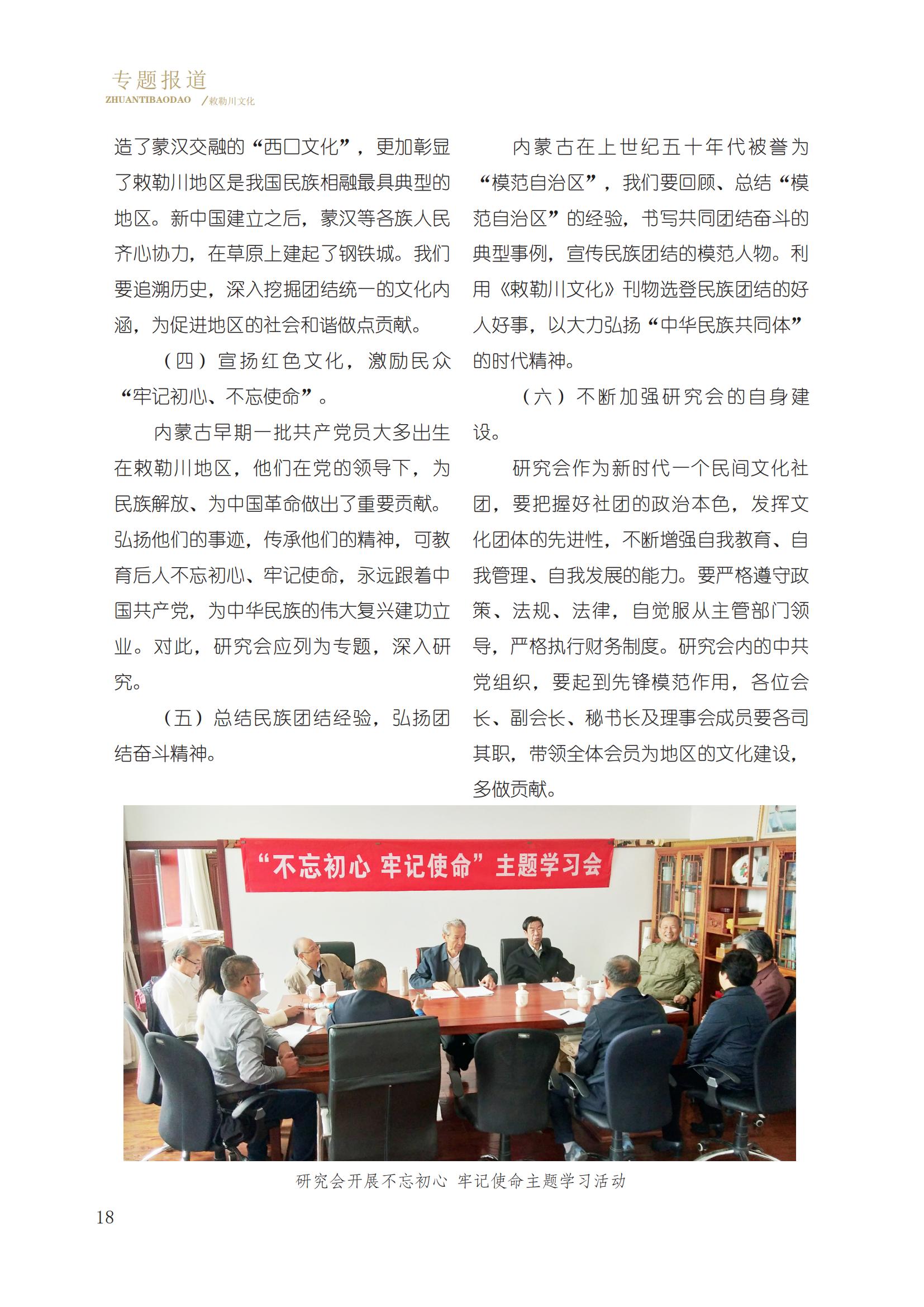 专题报道
ZHUANTIBAODAO /敕勒川文化

造了蒙汉交融的“西口文化”，更加彰显了敕勒川地区是我国民族相融最具典型的地区。新中国建立之后，蒙汉等各族人民齐心协力，在草原上建起了钢铁城。我们要追溯历史，深入挖掘团结统一的文化内涵，为促进地区的社会和谐做点贡献。

（四）宣扬红色文化，激励民众“牢记初心、不忘使命”。

内蒙古早期一批共产党员大多出生在敕勒川地区，他们在党的领导下，为民族解放、为中国革命做出了重要贡献。弘扬他们的事迹，传承他们的精神，可教育后人不忘初心、牢记使命，永远跟着中国共产党，为中华民族的伟大复兴建功立业。对此，研究会应列为专题，深入研究。

（五）总结民族团结经验，弘扬团结奋斗精神。

内蒙古在上世纪五十年代被誉为“模范自治区”，我们要回顾、总结“模范自治区”的经验，书写共同团结奋斗的典型事例，宣传民族团结的模范人物。利用《敕勒川文化》刊物选登民族团结的好人好事，以大力弘扬“中华民族共同体”的时代精神。

（六）不断加强研究会的自身建设。

研究会作为新时代一个民间文化社团，要把握好社团的政治本色，发挥文化团体的先进性，不断增强自我教育、自我管理、自我发展的能力。要严格遵守政策、法规、法律，自觉服从主管部门领导，严格执行财务制度。研究会内的中共党组织，要起到先锋模范作用，各位会长、副会长、秘书长及理事会成员要各司其职，带领全体会员为地区的文化建设，多做贡献。

“不忘初心 牢记使命”主题学习会

研究会开展不忘初心 牢记使命主题学习活动

18